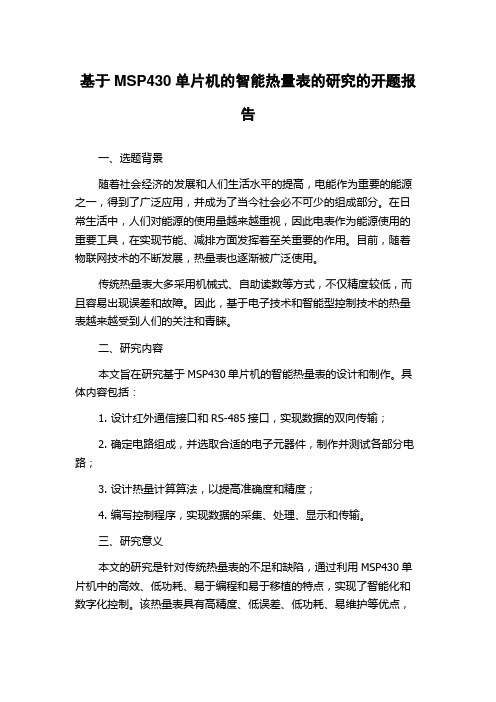 基于 MSP430 单片机的智能热量表的研究的开题报告

一、选题背景

随着社会经济的发展和人们生活水平的提高，电能作为重要的能源之一，得到了广泛应用，并成为了当今社会必不可少的组成部分。在日常生活中，人们对能源的使用量越来越重视，因此电表作为能源使用的重要工具，在实现节能、减排方面发挥着至关重要的作用。目前，随着物联网技术的不断发展，热量表也逐渐被广泛使用。

传统热量表大多采用机械式、自助读数等方式，不仅精度较低，而且容易出现误差和故障。因此，基于电子技术和智能型控制技术的热量表越来越受到人们的关注和青睐。

二、研究内容

本文旨在研究基于 MSP430 单片机的智能热量表的设计和制作。具体内容包括：

1. 设计红外通信接口和 RS-485 接口，实现数据的双向传输；

2. 确定电路组成，并选取合适的电子元器件，制作并测试各部分电路；

3. 设计热量计算算法，以提高准确度和精度；

4. 编写控制程序，实现数据的采集、处理、显示和传输。

三、研究意义

本文的研究是针对传统热量表的不足和缺陷，通过利用 MSP430 单片机中的高效、低功耗、易于编程和易于移植的特点，实现了智能化和数字化控制。该热量表具有高精度、低误差、低功耗、易维护等优点，